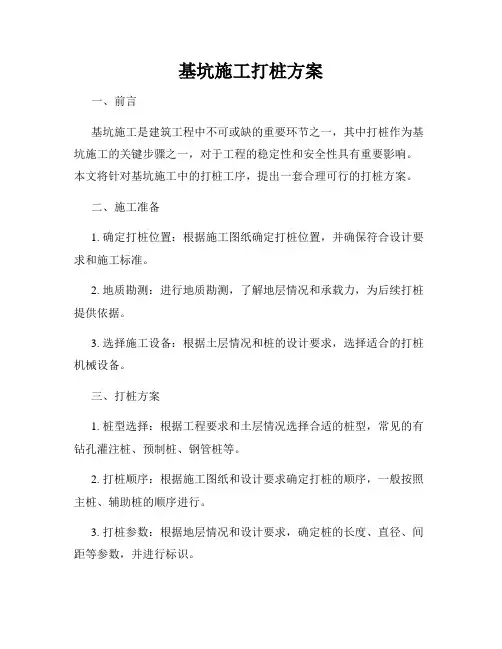 基坑施工打桩方案

一、前言

基坑施工是建筑工程中不可或缺的重要环节之一，其中打桩作为基坑施工的关键步骤之一，对于工程的稳定性和安全性具有重要影响。本文将针对基坑施工中的打桩工序，提出一套合理可行的打桩方案。

二、施工准备

1. 确定打桩位置：根据施工图纸确定打桩位置，并确保符合设计要求和施工标准。

2. 地质勘测：进行地质勘测，了解地层情况和承载力，为后续打桩提供依据。

3. 选择施工设备：根据土层情况和桩的设计要求，选择适合的打桩机械设备。

三、打桩方案

1. 桩型选择：根据工程要求和土层情况选择合适的桩型，常见的有钻孔灌注桩、预制桩、钢管桩等。

2. 打桩顺序：根据施工图纸和设计要求确定打桩的顺序，一般按照主桩、辅助桩的顺序进行。

3. 打桩参数：根据地层情况和设计要求，确定桩的长度、直径、间距等参数，并进行标识。